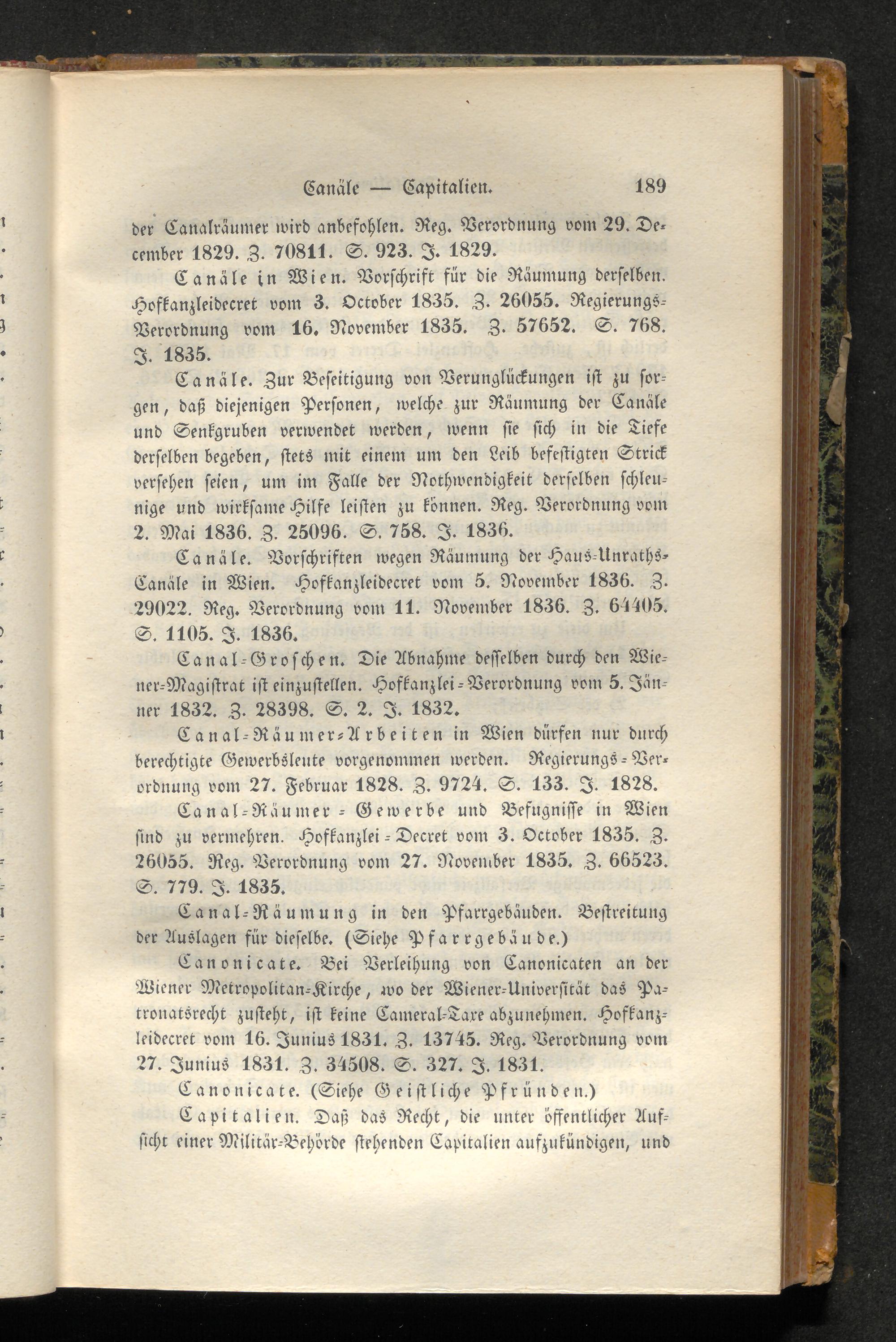 Canäle — Capitalien. 189

der Canalräumer wird anbefohlen. Reg. Verordnung vom 29. December 1829. Z. 70811. S. 923. J. 1829.

Canäle in Wien. Vorschrift für die Räumung derselben. Hofkanzleidecret vom 3. October 1835. Z. 26055. Regierungs-Verordnung vom 16. November 1835. Z. 57652. S. 768. J. 1835.

Canäle. Zur Beseitigung von Verunglückungen ist zu sorgen, daß diejenigen Personen, welche zur Räumung der Canäle und Senkgruben verwendet werden, wenn sie sich in die Tiefe derselben begeben, stets mit einem um den Leib befestigten Strick versehen seien, um im Falle der Nothwendigkeit derselben schleunige und wirksame Hilfe leisten zu können. Reg. Verordnung vom 2. Mai 1836. Z. 25096. S. 758. J. 1836.

Canäle. Vorschriften wegen Räumung der Haus-Unraths-Canäle in Wien. Hofkanzleidecret vom 5. November 1836. Z. 29022. Reg. Verordnung vom 11. November 1836. Z. 64405. S. 1105. J. 1836.

Canal-Groschen. Die Abnahme desselben durch den Wiener-Magistrat ist einzustellen. Hofkanzlei-Verordnung vom 5. Jänner 1832. Z. 28398. S. 2. J. 1832.

Canal-Räumer-Arbeiten in Wien dürfen nur durch berechtigte Gewerbsleute vorgenommen werden. Regierungs-Verordnung vom 27. Februar 1828. Z. 9724. S. 133. J. 1828.

Canal-Räumer-Gewerbe und Befugnisse in Wien sind zu vermehren. Hofkanzlei-Decret vom 3. October 1835. Z. 26055. Reg. Verordnung vom 27. November 1835. Z. 66523. S. 779. J. 1835.

Canal-Räumung in den Pfarrgebäuden. Bestreitung der Auslagen für dieselbe. (Siehe Pfarrgebäude.)

Canonicate. Bei Verleihung von Canonicaten an der Wiener Metropolitan-Kirche, wo der Wiener-Universität das Patronatsrecht zusteht, ist keine Cameral-Taxe abzunehmen. Hofkanzleidecret vom 16. Junius 1831. Z. 13745. Reg. Verordnung vom 27. Junius 1831. Z. 34508. S. 327. J. 1831.

Canonicate. (Siehe Geistliche Pfründen.)

Capitalien. Daß das Recht, die unter öffentlicher Aufsicht einer Militär-Behörde stehenden Capitalien aufzukündigen, und